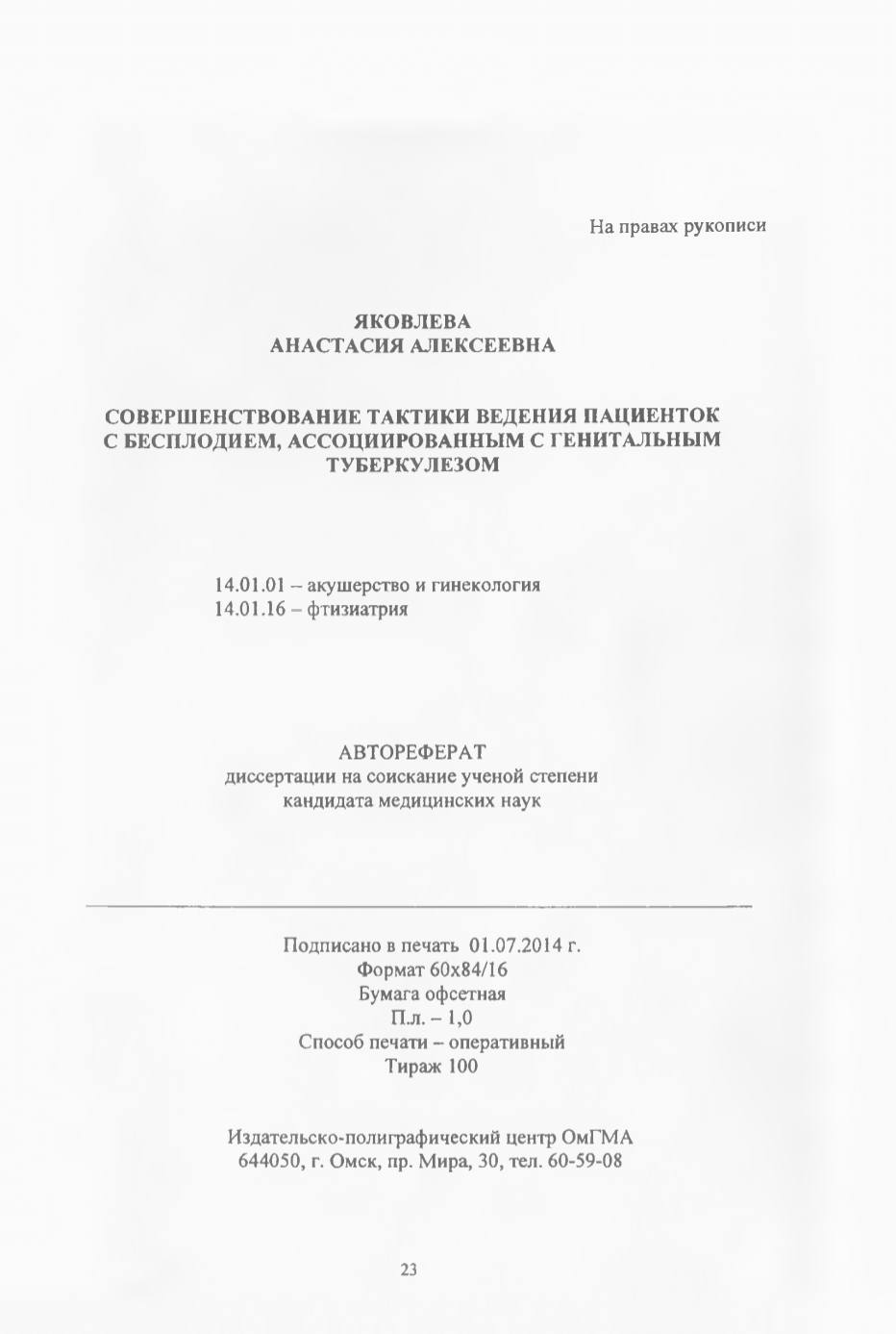 На правах рукописи

ЯКОВЛЕВА
АНАСТАСИЯ АЛЕКСЕЕВНА

СОВЕРШЕНСТВОВАНИЕ ТАКТИКИ ВЕДЕНИЯ ПАЦИЕНТОК С БЕСПЛОДИЕМ, АССОЦИИРОВАННЫМ С ГЕНИТАЛЬНЫМ ТУБЕРКУЛЕЗОМ

14.01.01 – акушерство и гинекология
14.01.16 – фтизиатрия

АВТОРЕФЕРАТ
диссертации на соискание ученой степени
кандидата медицинских наук

Подписано в печать 01.07.2014 г.
Формат 60x84/16
Бумага офсетная
П.л. – 1,0
Способ печати – оперативный
Тираж 100

Издательско-полиграфический центр ОмГМА
644050, г. Омск, пр. Мира, 30, тел. 60-59-08

23